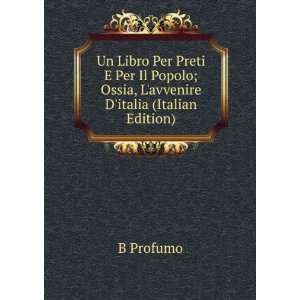 Un Libro Per Preti E Per Il Popolo; Ossia, L'avvenire D'italia (Italian Edition)

B Profumo